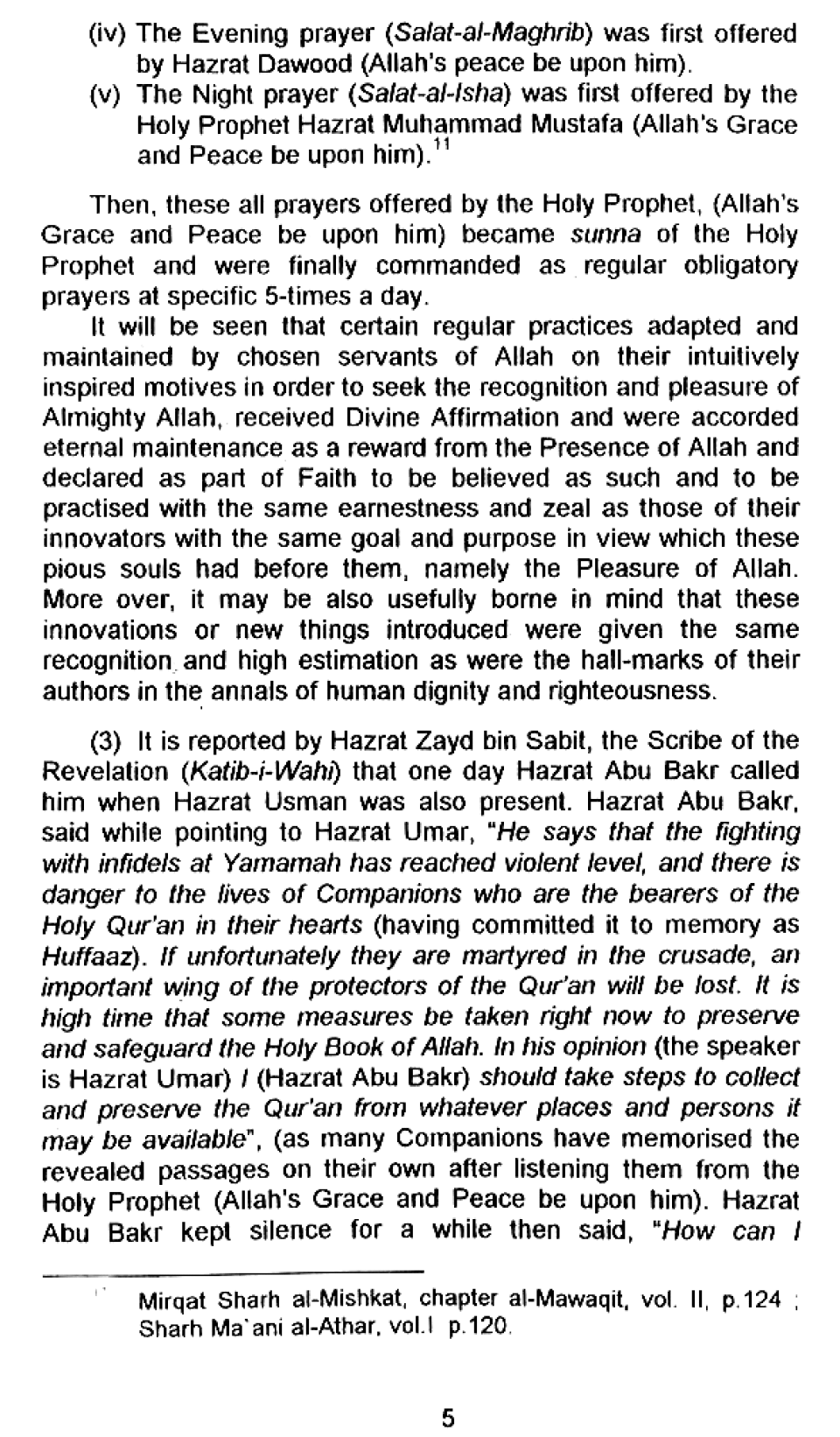 (iv) The Evening prayer (Salat-al-Maghrib) was first offered by Hazrat Dawood (Allah's peace be upon him).

(v) The Night prayer (Salat-al-Isha) was first offered by the Holy Prophet Hazrat Muhammad Mustafa (Allah's Grace and Peace be upon him).$^{11}$

Then, these all prayers offered by the Holy Prophet, (Allah's Grace and Peace be upon him) became sunna of the Holy Prophet and were finally commanded as regular obligatory prayers at specific 5-times a day.

It will be seen that certain regular practices adapted and maintained by chosen servants of Allah on their intuitively inspired motives in order to seek the recognition and pleasure of Almighty Allah, received Divine Affirmation and were accorded eternal maintenance as a reward from the Presence of Allah and declared as part of Faith to be believed as such and to be practised with the same earnestness and zeal as those of their innovators with the same goal and purpose in view which these pious souls had before them, namely the Pleasure of Allah. More over, it may be also usefully borne in mind that these innovations or new things introduced were given the same recognition and high estimation as were the hall-marks of their authors in the annals of human dignity and righteousness.

(3) It is reported by Hazrat Zayd bin Sabit, the Scribe of the Revelation (Katib-i-Wahi) that one day Hazrat Abu Bakr called him when Hazrat Usman was also present. Hazrat Abu Bakr, said while pointing to Hazrat Umar, "He says that the fighting with infidels at Yamamah has reached violent level, and there is danger to the lives of Companions who are the bearers of the Holy Qur'an in their hearts (having committed it to memory as Huffaaz). If unfortunately they are martyred in the crusade, an important wing of the protectors of the Qur'an will be lost. It is high time that some measures be taken right now to preserve and safeguard the Holy Book of Allah. In his opinion (the speaker is Hazrat Umar) I (Hazrat Abu Bakr) should take steps to collect and preserve the Qur'an from whatever places and persons it may be available", (as many Companions have memorised the revealed passages on their own after listening them from the Holy Prophet (Allah's Grace and Peace be upon him). Hazrat Abu Bakr kept silence for a while then said, "How can I

$^{11}$ Mirqat Sharh al-Mishkat, chapter al-Mawaqit, vol. II, p.124 ; Sharh Ma'ani al-Athar, vol.I p.120.

5